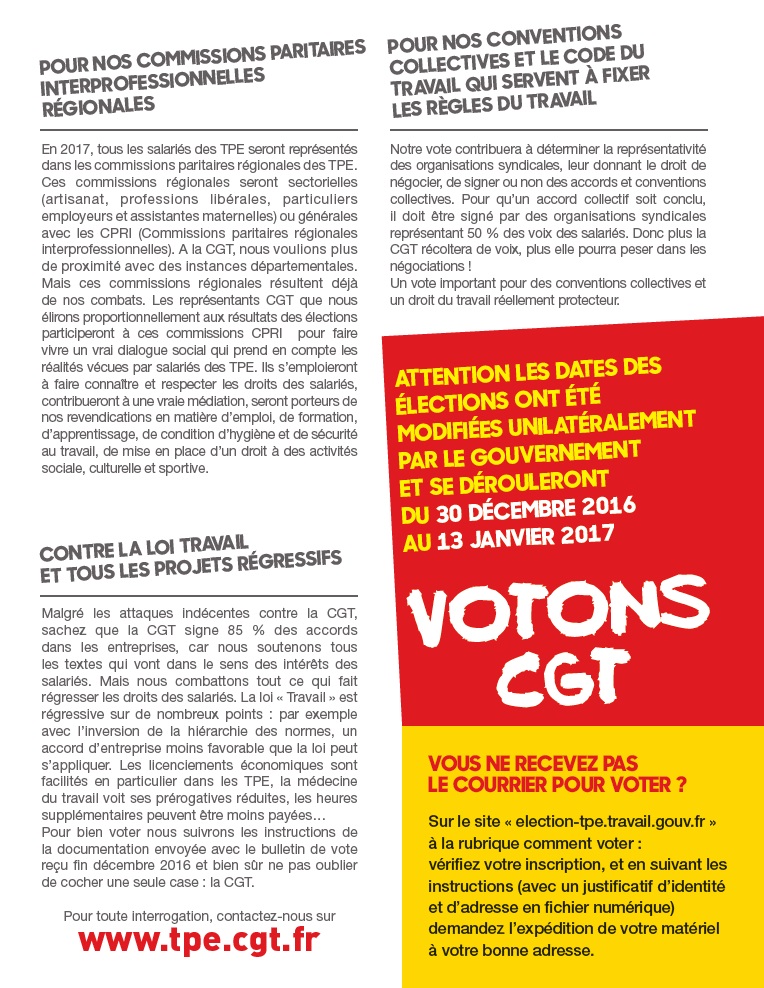 POUR NOS COMMISSIONS PARITAIRES INTERPROFESSIONNELLES RÉGIONALES

En 2017, tous les salariés des TPE seront représentés dans les commissions paritaires régionales des TPE. Ces commissions régionales seront sectorielles (artisanat, professions libérales, particuliers employeurs et assistantes maternelles) ou générales avec les CPRI (Commissions paritaires régionales interprofessionnelles). A la CGT, nous voulions plus de proximité avec des instances départementales. Mais ces commissions régionales résultent déjà de nos combats. Les représentants CGT que nous élirons proportionnellement aux résultats des élections participeront à ces commissions CPRI pour faire vivre un vrai dialogue social qui prend en compte les réalités vécues par salariés des TPE. Ils s'emploieront à faire connaître et respecter les droits des salariés, contribueront à une vraie médiation, seront porteurs de nos revendications en matière d'emploi, de formation, d'apprentissage, de condition d'hygiène et de sécurité au travail, de mise en place d'un droit à des activités sociale, culturelle et sportive.

CONTRE LA LOI TRAVAIL ET TOUS LES PROJETS RÉGRESSIFS

Malgré les attaques indécentes contre la CGT, sachez que la CGT signe 85 % des accords dans les entreprises, car nous soutenons tous les textes qui vont dans le sens des intérêts des salariés. Mais nous combattons tout ce qui fait régresser les droits des salariés. La loi « Travail » est régressive sur de nombreux points : par exemple avec l'inversion de la hiérarchie des normes, un accord d'entreprise moins favorable que la loi peut s'appliquer. Les licenciements économiques sont facilités en particulier dans les TPE, la médecine du travail voit ses prérogatives réduites, les heures supplémentaires peuvent être moins payées…
Pour bien voter nous suivrons les instructions de la documentation envoyée avec le bulletin de vote reçu fin décembre 2016 et bien sûr ne pas oublier de cocher une seule case : la CGT.

Pour toute interrogation, contactez-nous sur
www.tpe.cgt.fr

POUR NOS CONVENTIONS COLLECTIVES ET LE CODE DU TRAVAIL QUI SERVENT À FIXER LES RÈGLES DU TRAVAIL

Notre vote contribuera à déterminer la représentativité des organisations syndicales, leur donnant le droit de négocier, de signer ou non des accords et conventions collectives. Pour qu'un accord collectif soit conclu, il doit être signé par des organisations syndicales représentant 50 % des voix des salariés. Donc plus la CGT récoltera de voix, plus elle pourra peser dans les négociations !
Un vote important pour des conventions collectives et un droit du travail réellement protecteur.

ATTENTION LES DATES DES ÉLECTIONS ONT ÉTÉ MODIFIÉES UNILATÉRALEMENT PAR LE GOUVERNEMENT ET SE DÉROULERONT DU 30 DÉCEMBRE 2016 AU 13 JANVIER 2017

VOTONS CGT

VOUS NE RECEVEZ PAS LE COURRIER POUR VOTER ?

Sur le site « election-tpe.travail.gouv.fr » à la rubrique comment voter :
vérifiez votre inscription, et en suivant les instructions (avec un justificatif d'identité et d'adresse en fichier numérique) demandez l'expédition de votre matériel à votre bonne adresse.